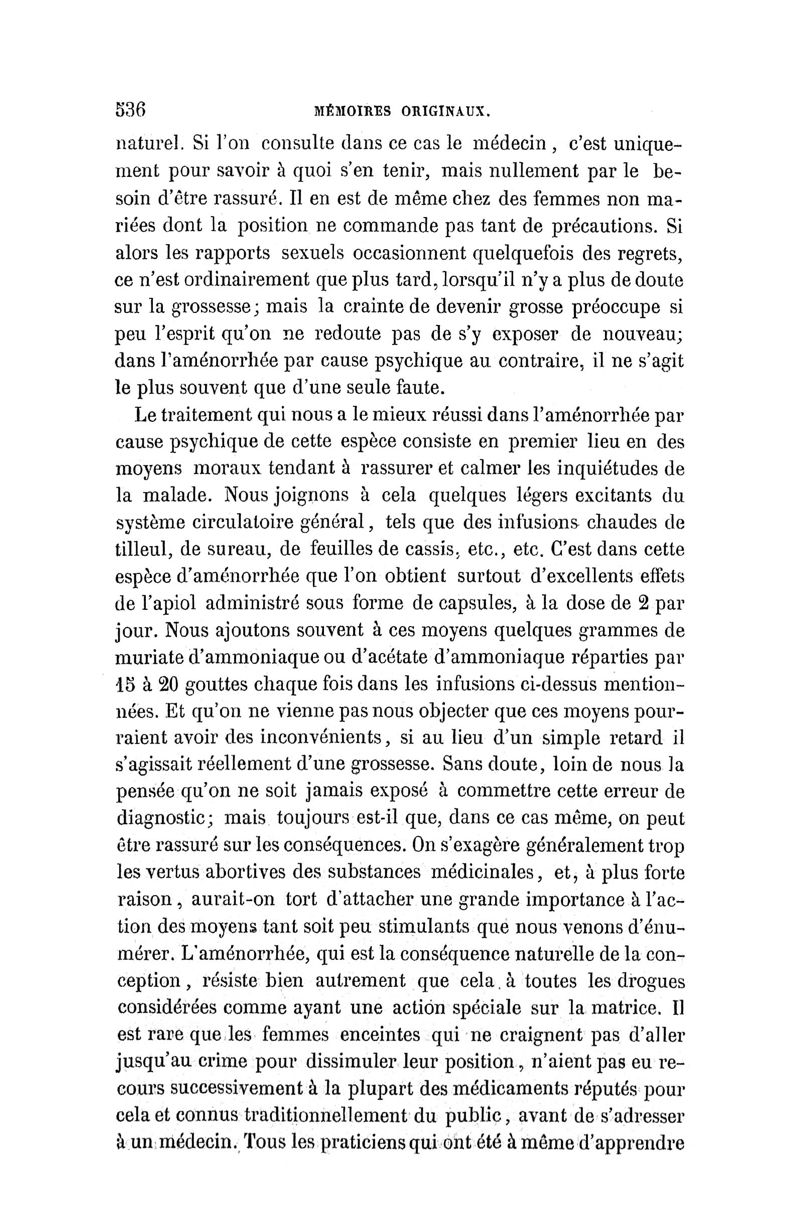 536 MÉMOIRES ORIGINAUX.

naturel. Si l'on consulte dans ce cas le médecin, c'est uniquement pour savoir à quoi s'en tenir, mais nullement par le besoin d'être rassuré. Il en est de même chez des femmes non mariées dont la position ne commande pas tant de précautions. Si alors les rapports sexuels occasionnent quelquefois des regrets, ce n'est ordinairement que plus tard, lorsqu'il n'y a plus de doute sur la grossesse; mais la crainte de devenir grosse préoccupe si peu l'esprit qu'on ne redoute pas de s'y exposer de nouveau; dans l'aménorrhée par cause psychique au contraire, il ne s'agit le plus souvent que d'une seule faute.

Le traitement qui nous a le mieux réussi dans l'aménorrhée par cause psychique de cette espèce consiste en premier lieu en des moyens moraux tendant à rassurer et calmer les inquiétudes de la malade. Nous joignons à cela quelques légers excitants du système circulatoire général, tels que des infusions chaudes de tilleul, de sureau, de feuilles de cassis, etc., etc. C'est dans cette espèce d'aménorrhée que l'on obtient surtout d'excellents effets de l'apiol administré sous forme de capsules, à la dose de 2 par jour. Nous ajoutons souvent à ces moyens quelques grammes de muriate d'ammoniaque ou d'acétate d'ammoniaque réparties par 15 à 20 gouttes chaque fois dans les infusions ci-dessus mentionnées. Et qu'on ne vienne pas nous objecter que ces moyens pourraient avoir des inconvénients, si au lieu d'un simple retard il s'agissait réellement d'une grossesse. Sans doute, loin de nous la pensée qu'on ne soit jamais exposé à commettre cette erreur de diagnostic; mais toujours est-il que, dans ce cas même, on peut être rassuré sur les conséquences. On s'exagère généralement trop les vertus abortives des substances médicinales, et, à plus forte raison, aurait-on tort d'attacher une grande importance à l'action des moyens tant soit peu stimulants que nous venons d'énumérer. L'aménorrhée, qui est la conséquence naturelle de la conception, résiste bien autrement que cela à toutes les drogues considérées comme ayant une action spéciale sur la matrice. Il est rare que les femmes enceintes qui ne craignent pas d'aller jusqu'au crime pour dissimuler leur position, n'aient pas eu recours successivement à la plupart des médicaments réputés pour cela et connus traditionnellement du public, avant de s'adresser à un médecin. Tous les praticiens qui ont été à même d'apprendre